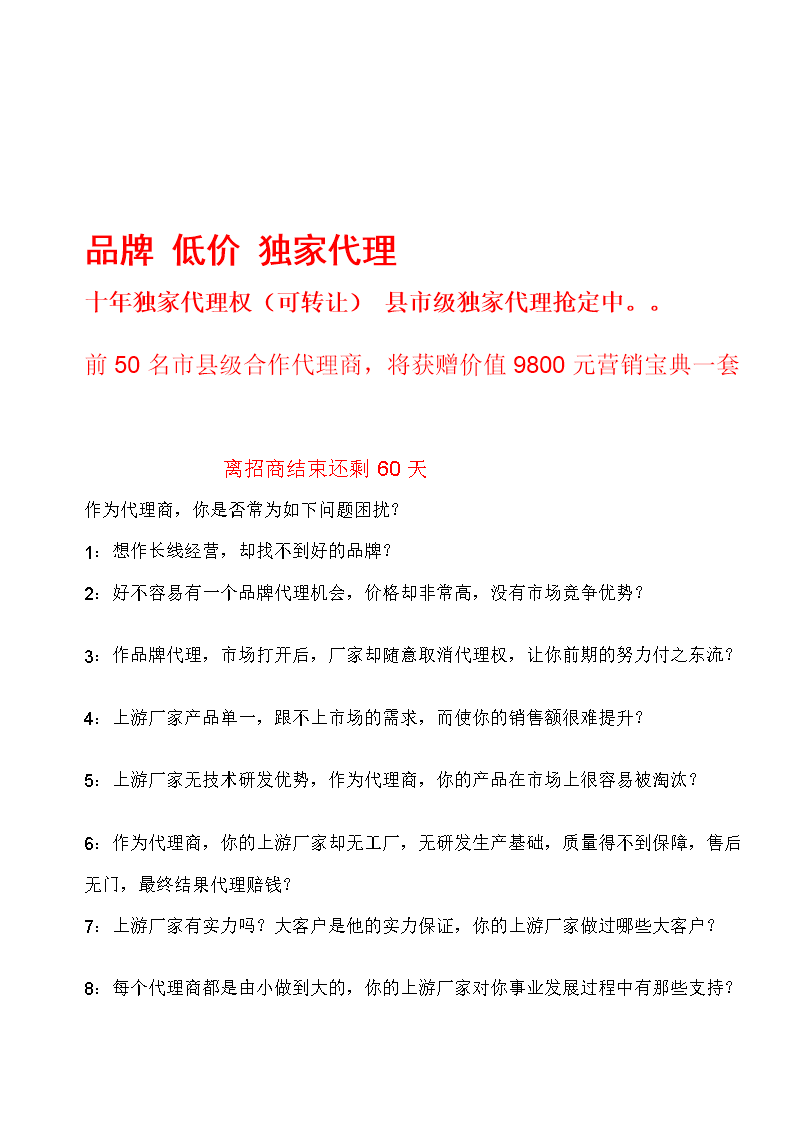 品牌 低价 独家代理

十年独家代理权（可转让） 县市级独家代理抢定中。。

前 50 名市县级合作代理商，将获赠价值 9800 元营销宝典一套

离招商结束还剩 60 天

作为代理商，你是否常为如下问题困扰？

1：想作长线经营，却找不到好的品牌？

2：好不容易有一个品牌代理机会，价格却非常高，没有市场竞争优势？

3：作品牌代理，市场打开后，厂家却随意取消代理权，让你前期的努力付之东流？

4：上游厂家产品单一，跟不上市场的需求，而使你的销售额很难提升？

5：上游厂家无技术研发优势，作为代理商，你的产品在市场上很容易被淘汰？

6：作为代理商，你的上游厂家却无工厂，无研发生产基础，质量得不到保障，售后无门，最终结果代理赔钱？

7：上游厂家有实力吗？大客户是他的实力保证，你的上游厂家做过哪些大客户？

8：每个代理商都是由小做到大的，你的上游厂家对你事业发展过程中有那些支持？